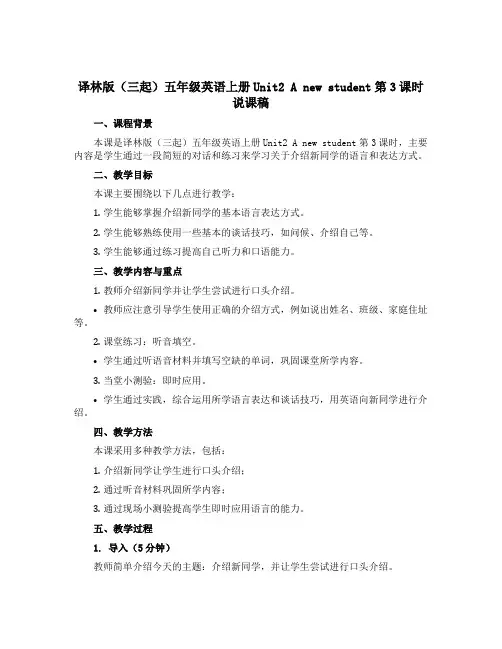 译林版（三起）五年级英语上册 Unit2 A new student 第 3 课时说课稿

一、课程背景

本课是译林版（三起）五年级英语上册 Unit2 A new student 第 3 课时，主要内容是学生通过一段简短的对话和练习来学习关于介绍新同学的语言和表达方式。

二、教学目标

本课主要围绕以下几点进行教学：

1. 学生能够掌握介绍新同学的基本语言表达方式。

2. 学生能够熟练使用一些基本的谈话技巧，如问候、介绍自己等。

3. 学生能够通过练习提高自己听力和口语能力。

三、教学内容与重点

1. 教师介绍新同学并让学生尝试进行口头介绍。

• 教师应注意引导学生使用正确的介绍方式，例如说出姓名、班级、家庭住址等。

2. 课堂练习：听音填空。

• 学生通过听语音材料并填写空缺的单词，巩固课堂所学内容。

3. 当堂小测验：即时应用。

• 学生通过实践，综合运用所学语言表达和谈话技巧，用英语向新同学进行介绍。

四、教学方法

本课采用多种教学方法，包括：

1. 介绍新同学让学生进行口头介绍；

2. 通过听音材料巩固所学内容；

3. 通过现场小测验提高学生即时应用语言的能力。

五、教学过程

1. 导入（5 分钟）

教师简单介绍今天的主题：介绍新同学，并让学生尝试进行口头介绍。